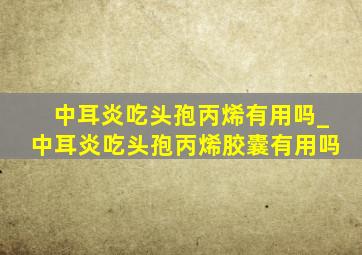 中耳炎吃头孢丙烯有用吗_中耳炎吃头孢丙烯胶囊有用吗